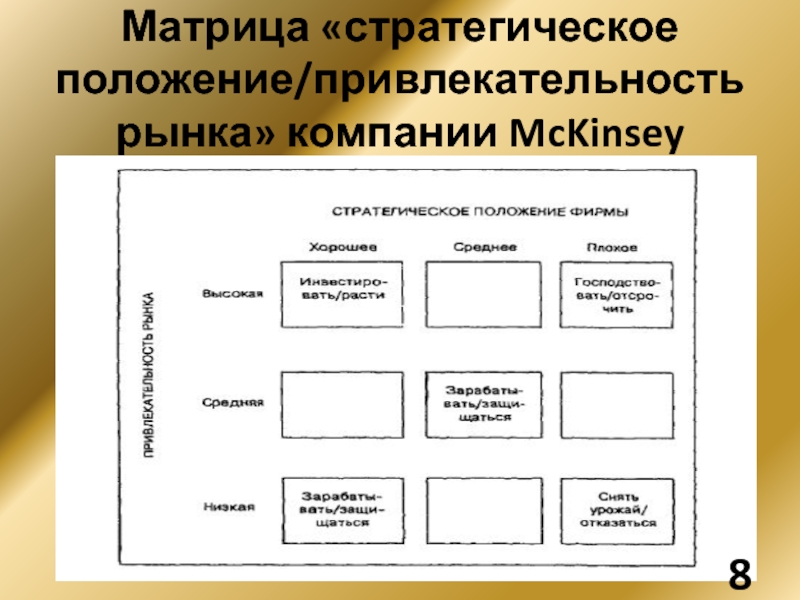 Матрица «стратегическое положение/привлекательность рынка» компании McKinsey

СТРАТЕГИЧЕСКОЕ ПОЛОЖЕНИЕ ФИРМЫ

ПРИВЛЕКАТЕЛЬНОСТЬ РЫНКА

| | Хорошее | Среднее | Плохое |
|---|---|---|---|
| Высокая | Инвестировать/расти | | Господствовать/отсрочить |
| Средняя | | Зарабатывать/защищаться | |
| Низкая | Зарабатывать/защищаться | | Снять урожай/отказаться |

8